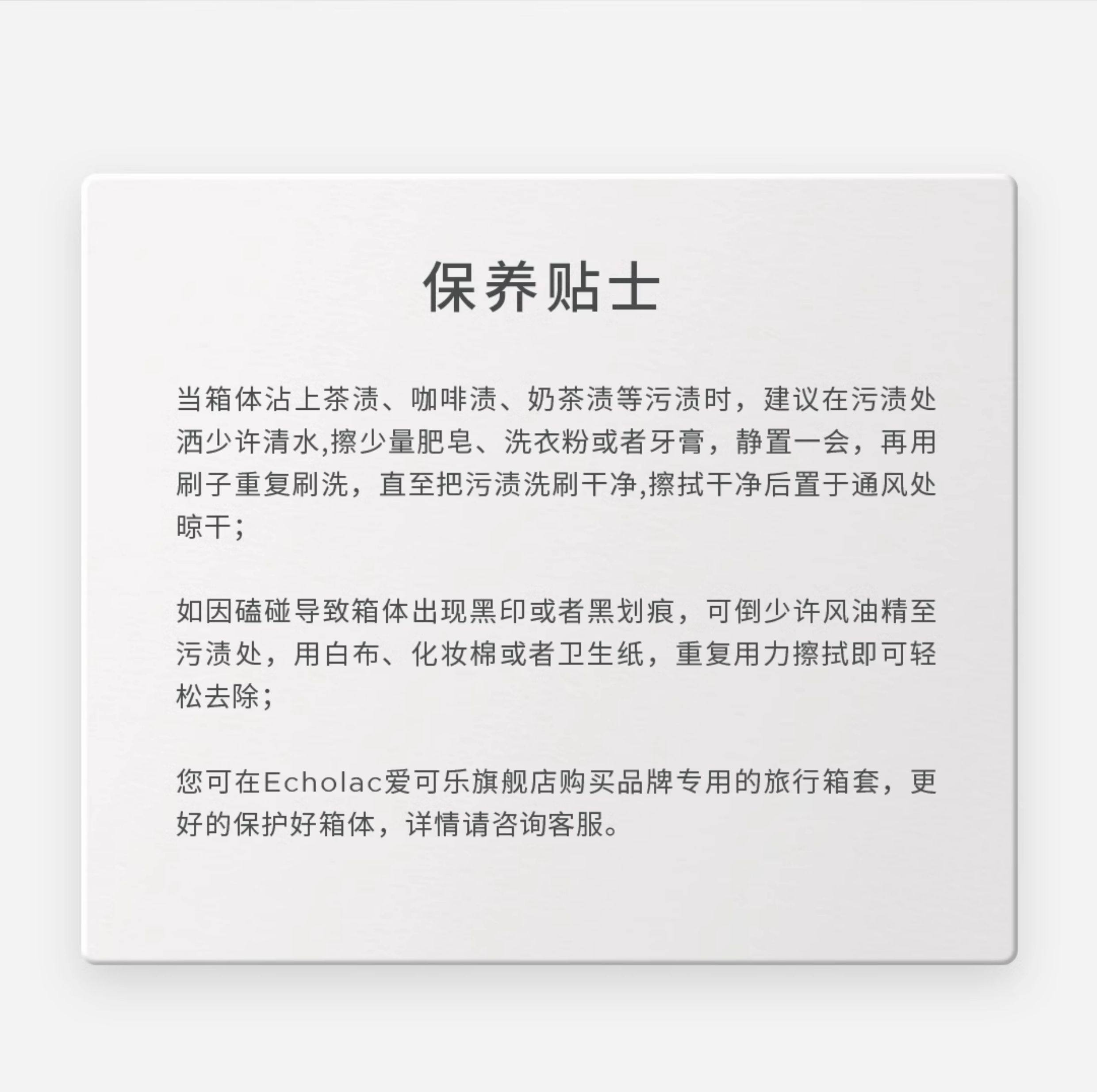 保养贴士

当箱体沾上茶渍、咖啡渍、奶茶渍等污渍时，建议在污渍处洒少许清水,擦少量肥皂、洗衣粉或者牙膏，静置一会，再用刷子重复刷洗，直至把污渍洗刷干净,擦拭干净后置于通风处晾干；

如因磕碰导致箱体出现黑印或者黑划痕，可倒少许风油精至污渍处，用白布、化妆棉或者卫生纸，重复用力擦拭即可轻松去除；

您可在Echolac爱可乐旗舰店购买品牌专用的旅行箱套，更好的保护好箱体，详情请咨询客服。